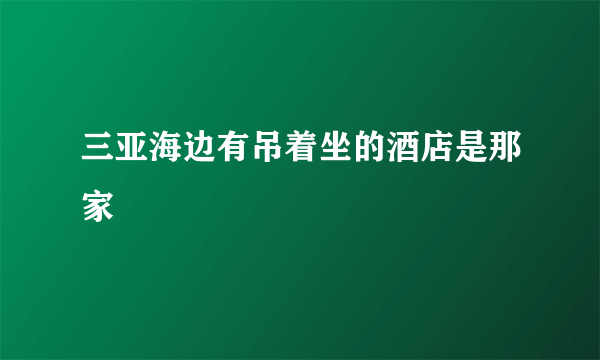 三亚海边有吊着坐的酒店是那家